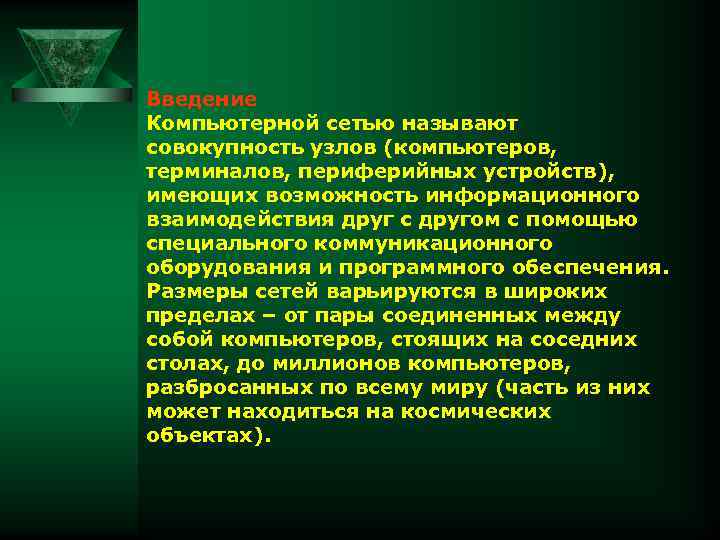 Введение
Компьютерной сетью называют совокупность узлов (компьютеров, терминалов, периферийных устройств), имеющих возможность информационного взаимодействия друг с другом с помощью специального коммуникационного оборудования и программного обеспечения. Размеры сетей варьируются в широких пределах – от пары соединенных между собой компьютеров, стоящих на соседних столах, до миллионов компьютеров, разбросанных по всему миру (часть из них может находиться на космических объектах).